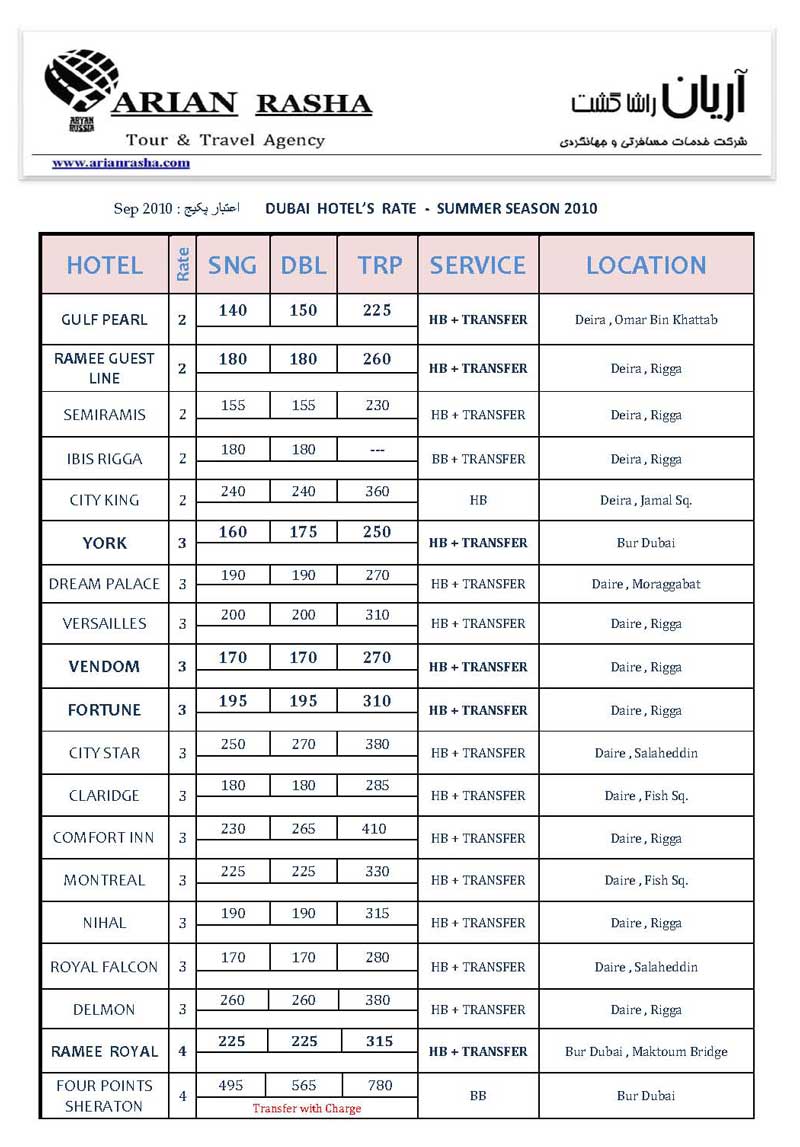 ARYAN RUSSIA

ARIAN RASHA

Tour & Travel Agency

www.arianrasha.com

آریان راشا گشت

شرکت خدمات مسافرتی و جهانگردی

اعتبار پکیج : Sep 2010 DUBAI HOTEL'S RATE - SUMMER SEASON 2010

| HOTEL | Rate | SNG | DBL | TRP | SERVICE | LOCATION |
|---|---|---|---|---|---|---|
| GULF PEARL | 2 | 140 | 150 | 225 | HB + TRANSFER | Deira , Omar Bin Khattab |
| RAMEE GUEST LINE | 2 | 180 | 180 | 260 | HB + TRANSFER | Deira , Rigga |
| SEMIRAMIS | 2 | 155 | 155 | 230 | HB + TRANSFER | Deira , Rigga |
| IBIS RIGGA | 2 | 180 | 180 | --- | BB + TRANSFER | Deira , Rigga |
| CITY KING | 2 | 240 | 240 | 360 | HB | Deira , Jamal Sq. |
| YORK | 3 | 160 | 175 | 250 | HB + TRANSFER | Bur Dubai |
| DREAM PALACE | 3 | 190 | 190 | 270 | HB + TRANSFER | Daire , Moraggabat |
| VERSAILLES | 3 | 200 | 200 | 310 | HB + TRANSFER | Daire , Rigga |
| VENDOM | 3 | 170 | 170 | 270 | HB + TRANSFER | Daire , Rigga |
| FORTUNE | 3 | 195 | 195 | 310 | HB + TRANSFER | Daire , Rigga |
| CITY STAR | 3 | 250 | 270 | 380 | HB + TRANSFER | Daire , Salaheddin |
| CLARIDGE | 3 | 180 | 180 | 285 | HB + TRANSFER | Daire , Fish Sq. |
| COMFORT INN | 3 | 230 | 265 | 410 | HB + TRANSFER | Daire , Rigga |
| MONTREAL | 3 | 225 | 225 | 330 | HB + TRANSFER | Daire , Fish Sq. |
| NIHAL | 3 | 190 | 190 | 315 | HB + TRANSFER | Daire , Rigga |
| ROYAL FALCON | 3 | 170 | 170 | 280 | HB + TRANSFER | Daire , Salaheddin |
| DELMON | 3 | 260 | 260 | 380 | HB + TRANSFER | Daire , Rigga |
| RAMEE ROYAL | 4 | 225 | 225 | 315 | HB + TRANSFER | Bur Dubai , Maktoum Bridge |
| FOUR POINTS SHERATON | 4 | 495 | 565 | 780 | BB | Bur Dubai |

Transfer with Charge